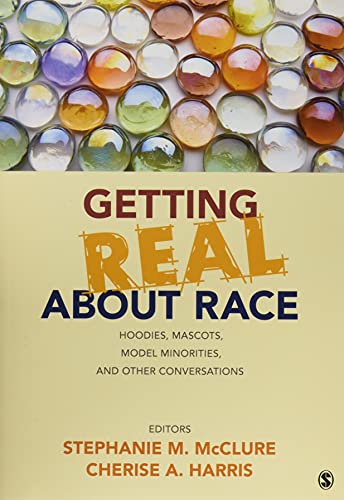 GETTING REAL ABOUT RACE

HOODIES, MASCOTS, MODEL MINORITIES, AND OTHER CONVERSATIONS

EDITORS
STEPHANIE M. McCLURE
CHERISE A. HARRIS

S